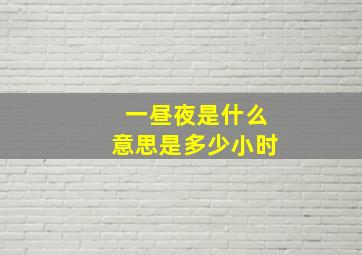 一昼夜是什么
意思是多少小时